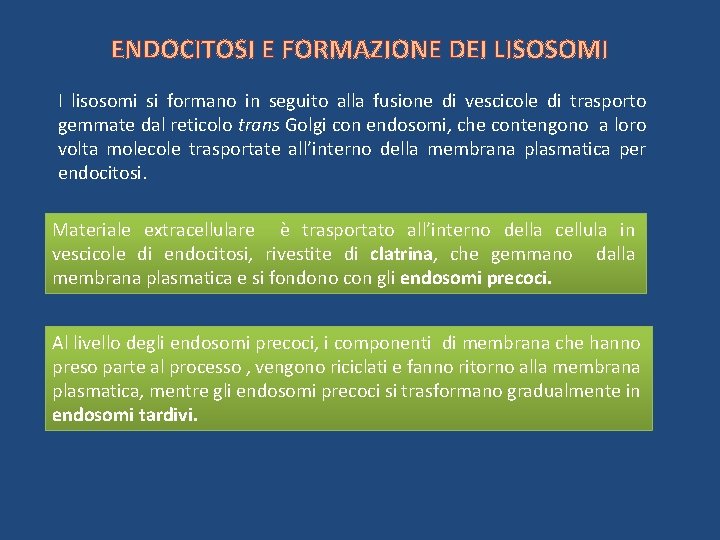 ENDOCITOSI E FORMAZIONE DEI LISOSOMI

I lisosomi si formano in seguito alla fusione di vescicole di trasporto gemmate dal reticolo trans Golgi con endosomi, che contengono a loro volta molecole trasportate all'interno della membrana plasmatica per endocitosi.

Materiale extracellulare è trasportato all'interno della cellula in vescicole di endocitosi, rivestite di clatrina, che gemmano dalla membrana plasmatica e si fondono con gli endosomi precoci.

Al livello degli endosomi precoci, i componenti di membrana che hanno preso parte al processo , vengono riciclati e fanno ritorno alla membrana plasmatica, mentre gli endosomi precoci si trasformano gradualmente in endosomi tardivi.